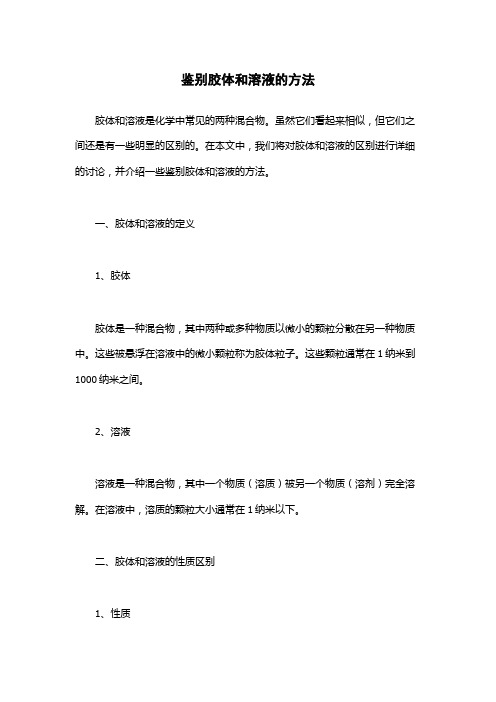 鉴别胶体和溶液的方法

胶体和溶液是化学中常见的两种混合物。虽然它们看起来相似，但它们之间还是有一些明显的区别的。在本文中，我们将对胶体和溶液的区别进行详细的讨论，并介绍一些鉴别胶体和溶液的方法。

一、胶体和溶液的定义

1、胶体

胶体是一种混合物，其中两种或多种物质以微小的颗粒分散在另一种物质中。这些被悬浮在溶液中的微小颗粒称为胶体粒子。这些颗粒通常在 1 纳米到 1000 纳米之间。

2、溶液

溶液是一种混合物，其中一个物质（溶质）被另一个物质（溶剂）完全溶解。在溶液中，溶质的颗粒大小通常在 1 纳米以下。

二、胶体和溶液的性质区别

1、性质